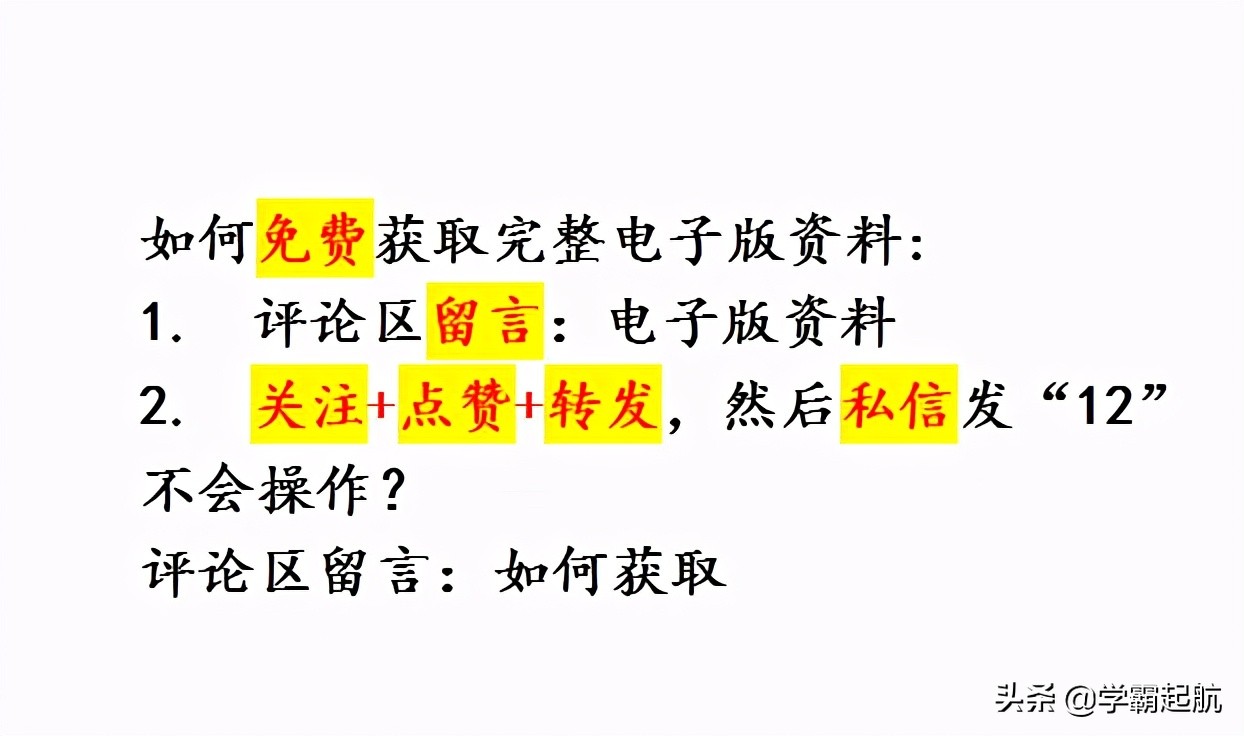 如何免费获取完整电子版资料：
1. 评论区留言：电子版资料
2. 关注+点赞+转发，然后私信发“12”
不会操作？
评论区留言：如何获取

头条 @学霸起航